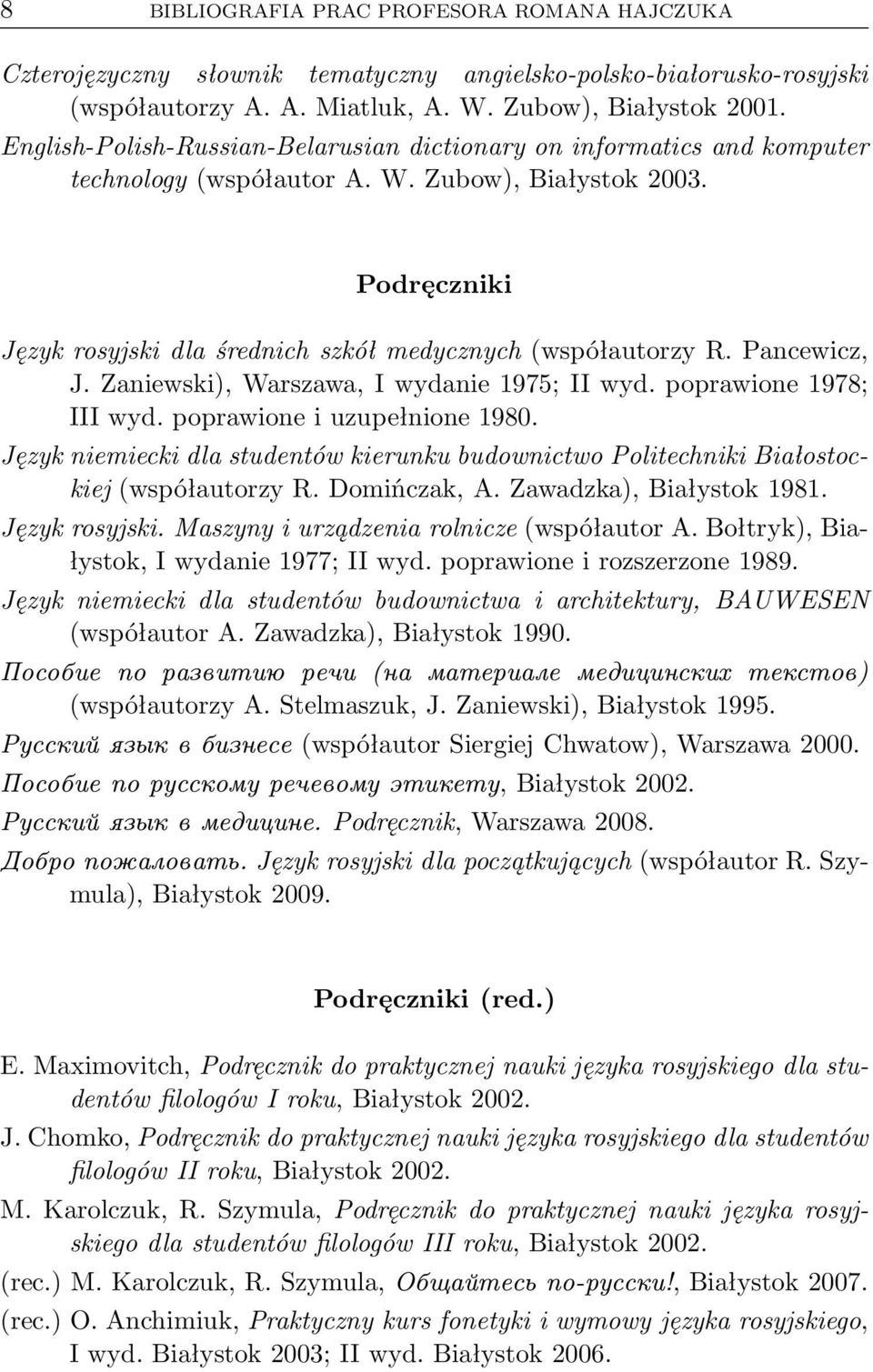 8 BIBLIOGRAFIA PRAC PROFESORA ROMANA HAJCZUKA

Czterojęzyczny słownik tematyczny angielsko-polsko-białorusko-rosyjski (współautorzy A. A. Miatluk, A. W. Zubow), Białystok 2001.

English-Polish-Russian-Belarusian dictionary on informatics and komputer technology (współautor A. W. Zubow), Białystok 2003.

Podręczniki

Język rosyjski dla średnich szkół medycznych (współautorzy R. Pancewicz, J. Zaniewski), Warszawa, I wydanie 1975; II wyd. poprawione 1978; III wyd. poprawione i uzupełnione 1980.

Język niemiecki dla studentów kierunku budownictwo Politechniki Białostockiej (współautorzy R. Domińczak, A. Zawadzka), Białystok 1981.

Język rosyjski. Maszyny i urządzenia rolnicze (współautor A. Bołtryk), Białystok, I wydanie 1977; II wyd. poprawione i rozszerzone 1989.

Język niemiecki dla studentów budownictwa i architektury, BAUWESEN (współautor A. Zawadzka), Białystok 1990.

Пособие по развитию речи (на материале медицинских текстов) (współautorzy A. Stelmaszuk, J. Zaniewski), Białystok 1995.

Русский язык в бизнесе (współautor Siergiej Chwatow), Warszawa 2000.

Пособие по русскому речевому этикету, Białystok 2002.

Русский язык в медицине. Podręcznik, Warszawa 2008.

Добро пожаловать. Język rosyjski dla początkujących (współautor R. Szymula), Białystok 2009.

Podręczniki (red.)

E. Maximovitch, Podręcznik do praktycznej nauki języka rosyjskiego dla studentów filologów I roku, Białystok 2002.

J. Chomko, Podręcznik do praktycznej nauki języka rosyjskiego dla studentów filologów II roku, Białystok 2002.

M. Karolczuk, R. Szymula, Podręcznik do praktycznej nauki języka rosyjskiego dla studentów filologów III roku, Białystok 2002.

(rec.) M. Karolczuk, R. Szymula, Общайтесь по-русски!, Białystok 2007.

(rec.) O. Anchimiuk, Praktyczny kurs fonetyki i wymowy języka rosyjskiego, I wyd. Białystok 2003; II wyd. Białystok 2006.